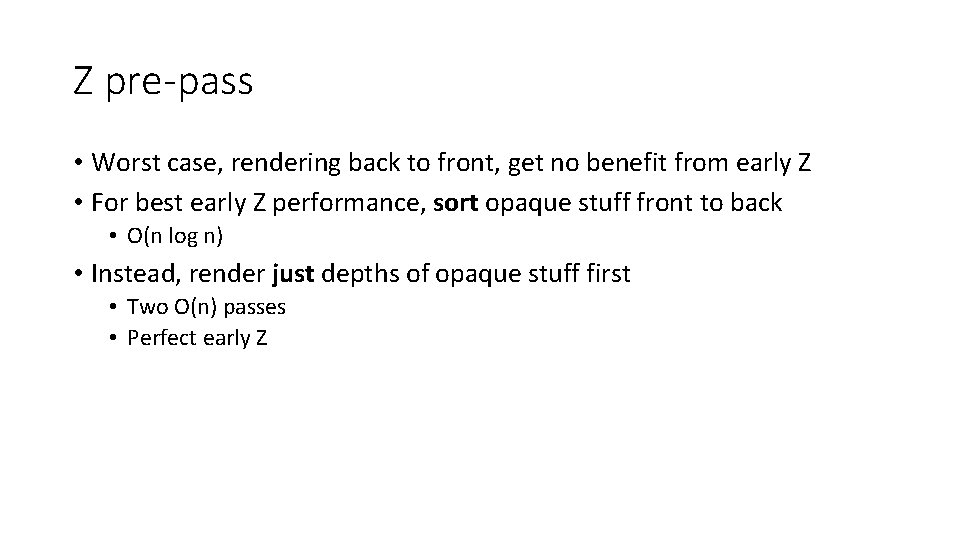 Z pre-pass

• Worst case, rendering back to front, get no benefit from early Z
• For best early Z performance, sort opaque stuff front to back
  • O(n log n)
• Instead, render just depths of opaque stuff first
  • Two O(n) passes
  • Perfect early Z